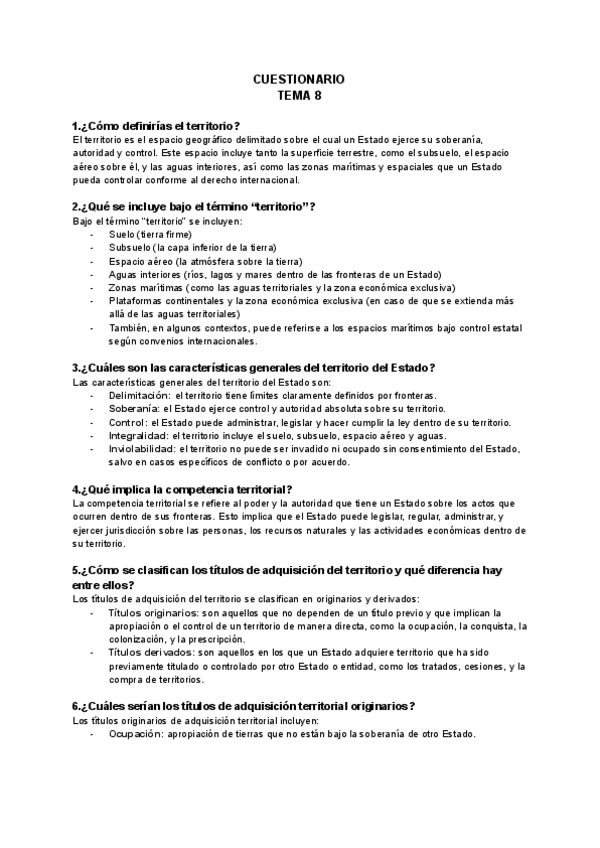 CUESTIONARIO
TEMA 8

1.¿Cómo definirías el territorio?
El territorio es el espacio geográfico delimitado sobre el cual un Estado ejerce su soberanía, autoridad y control. Este espacio incluye tanto la superficie terrestre, como el subsuelo, el espacio aéreo sobre él, y las aguas interiores, así como las zonas marítimas y espaciales que un Estado pueda controlar conforme al derecho internacional.

2.¿Qué se incluye bajo el término "territorio"?
Bajo el término "territorio" se incluyen:
- Suelo (tierra firme)
- Subsuelo (la capa inferior de la tierra)
- Espacio aéreo (la atmósfera sobre la tierra)
- Aguas interiores (ríos, lagos y mares dentro de las fronteras de un Estado)
- Zonas marítimas (como las aguas territoriales y la zona económica exclusiva)
- Plataformas continentales y la zona económica exclusiva (en caso de que se extienda más allá de las aguas territoriales)
- También, en algunos contextos, puede referirse a los espacios marítimos bajo control estatal según convenios internacionales.

3.¿Cuáles son las características generales del territorio del Estado?
Las características generales del territorio del Estado son:
- Delimitación: el territorio tiene límites claramente definidos por fronteras.
- Soberanía: el Estado ejerce control y autoridad absoluta sobre su territorio.
- Control: el Estado puede administrar, legislar y hacer cumplir la ley dentro de su territorio.
- Integralidad: el territorio incluye el suelo, subsuelo, espacio aéreo y aguas.
- Inviolabilidad: el territorio no puede ser invadido ni ocupado sin consentimiento del Estado, salvo en casos específicos de conflicto o por acuerdo.

4.¿Qué implica la competencia territorial?
La competencia territorial se refiere al poder y la autoridad que tiene un Estado sobre los actos que ocurren dentro de sus fronteras. Esto implica que el Estado puede legislar, regular, administrar, y ejercer jurisdicción sobre las personas, los recursos naturales y las actividades económicas dentro de su territorio.

5.¿Cómo se clasifican los títulos de adquisición del territorio y qué diferencia hay entre ellos?
Los títulos de adquisición del territorio se clasifican en originarios y derivados:
- Títulos originarios: son aquellos que no dependen de un título previo y que implican la apropiación o el control de un territorio de manera directa, como la ocupación, la conquista, la colonización, y la prescripción.
- Títulos derivados: son aquellos en los que un Estado adquiere territorio que ha sido previamente titulado o controlado por otro Estado o entidad, como los tratados, cesiones, y la compra de territorios.

6.¿Cuáles serían los títulos de adquisición territorial originarios?
Los títulos originarios de adquisición territorial incluyen:
- Ocupación: apropiación de tierras que no están bajo la soberanía de otro Estado.